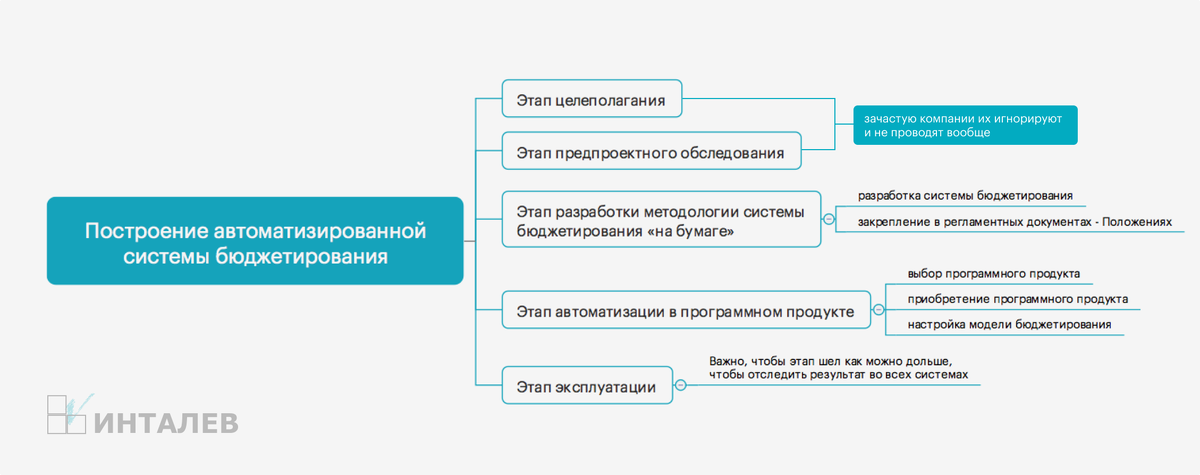 Построение автоматизированной системы бюджетирования

Этап целеполагания

Этап предпроектного обследования

зачастую компании их игнорируют и не проводят вообще

Этап разработки методологии системы бюджетирования «на бумаге»

разработка системы бюджетирования

закрепление в регламентных документах - Положениях

Этап автоматизации в программном продукте

выбор программного продукта

приобретение программного продукта

настройка модели бюджетирования

Этап эксплуатации

Важно, чтобы этап шел как можно дольше, чтобы отследить результат во всех системах

ИНТАЛЕВ